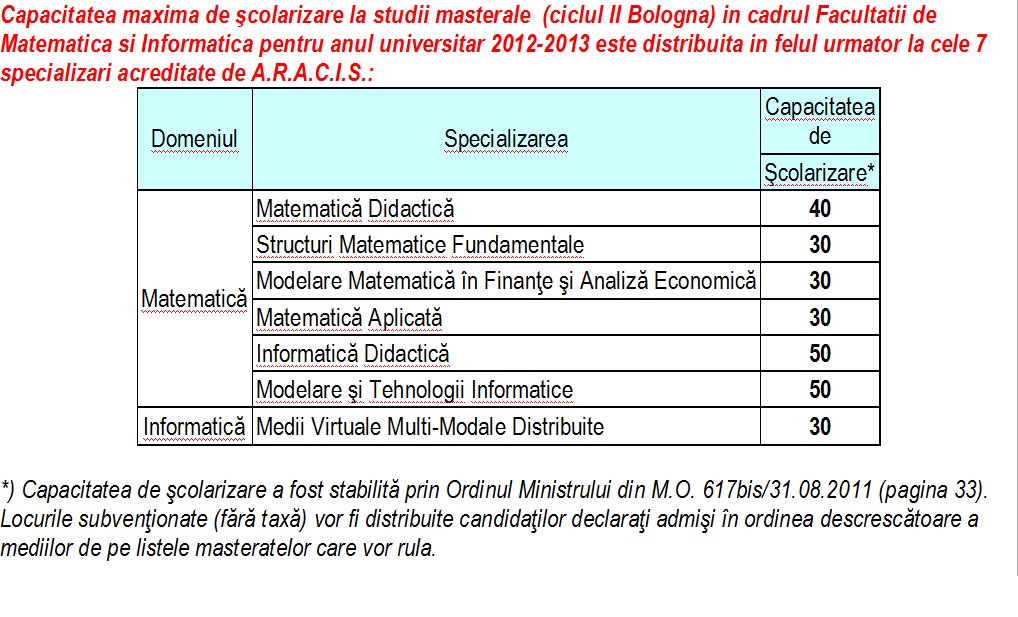 Capacitatea maxima de şcolarizare la studii masterale (ciclul II Bologna) in cadrul Facultatii de Matematica si Informatica pentru anul universitar 2012-2013 este distribuita in felul urmator la cele 7 specializari acreditate de A.R.A.C.I.S.:

| Domeniul | Specializarea | Capacitatea de Şcolarizare* |
|---|---|---|
| Matematică | Matematică Didactică | 40 |
| | Structuri Matematice Fundamentale | 30 |
| | Modelare Matematică în Finanţe şi Analiză Economică | 30 |
| | Matematică Aplicată | 30 |
| | Informatică Didactică | 50 |
| | Modelare şi Tehnologii Informatice | 50 |
| Informatică | Medii Virtuale Multi-Modale Distribuite | 30 |

*) Capacitatea de şcolarizare a fost stabilită prin Ordinul Ministrului din M.O. 617bis/31.08.2011 (pagina 33). Locurile subvenţionate (fără taxă) vor fi distribuite candidaţilor declaraţi admişi în ordinea descrescătoare a mediilor de pe listele masteratelor care vor rula.